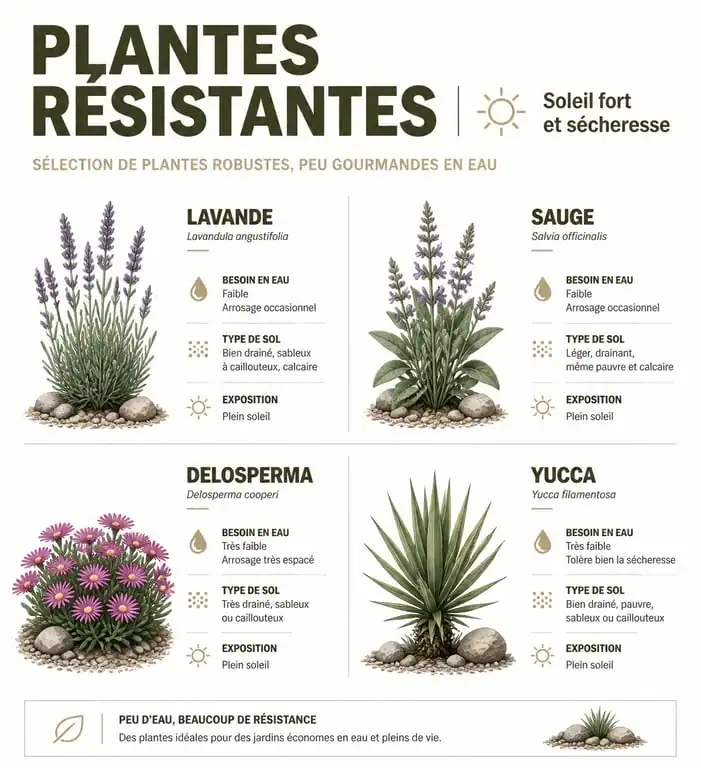 PLANTES RÉSISTANTES

Soleil fort et sécheresse

SÉLECTION DE PLANTES ROBUSTES, PEU GOURMANDES EN EAU

LAVANDE
Lavandula angustifolia

BESOIN EN EAU
Faible
Arrosage occasionnel

TYPE DE SOL
Bien drainé, sableux à caillouteux, calcaire

EXPOSITION
Plein soleil

SAUGE
Salvia officinalis

BESOIN EN EAU
Faible
Arrosage occasionnel

TYPE DE SOL
Léger, drainant, même pauvre et calcaire

EXPOSITION
Plein soleil

DELOSPERMA
Delosperma cooperi

BESOIN EN EAU
Très faible
Arrosage très espacé

TYPE DE SOL
Très drainé, sableux ou caillouteux

EXPOSITION
Plein soleil

YUCCA
Yucca filamentosa

BESOIN EN EAU
Très faible
Tolère bien la sécheresse

TYPE DE SOL
Bien drainé, pauvre, sableux ou caillouteux

EXPOSITION
Plein soleil

PEU D'EAU, BEAUCOUP DE RÉSISTANCE
Des plantes idéales pour des jardins économes en eau et pleins de vie.